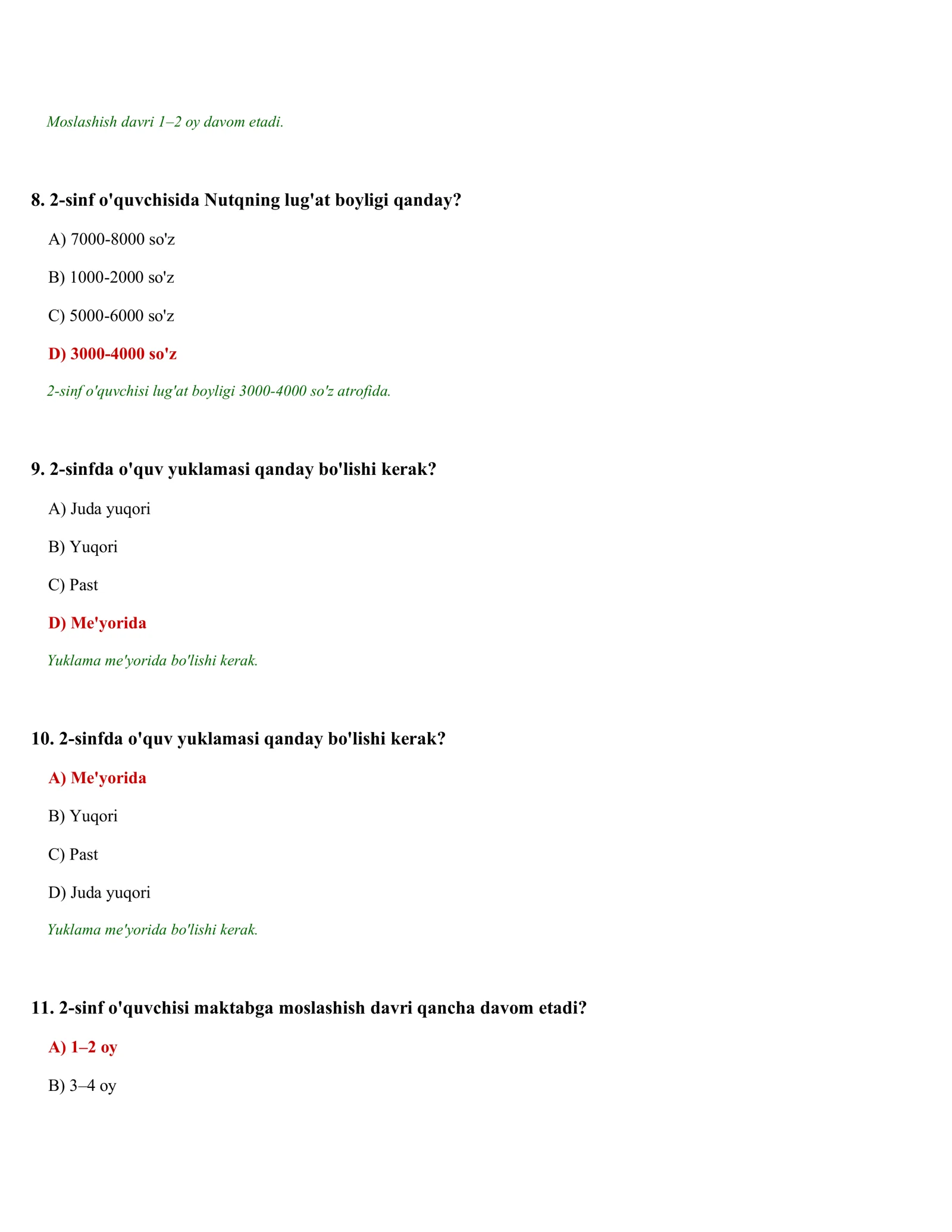 Moslashish davri 1–2 oy davom etadi.

8. 2-sinf o'quvchisida Nutqning lug'at boyligi qanday?

A) 7000-8000 so'z

B) 1000-2000 so'z

C) 5000-6000 so'z

D) 3000-4000 so'z

2-sinf o'quvchisi lug'at boyligi 3000-4000 so'z atrofida.

9. 2-sinfda o'quv yuklamasi qanday bo'lishi kerak?

A) Juda yuqori

B) Yuqori

C) Past

D) Me'yorida

Yuklama me'yorida bo'lishi kerak.

10. 2-sinfda o'quv yuklamasi qanday bo'lishi kerak?

A) Me'yorida

B) Yuqori

C) Past

D) Juda yuqori

Yuklama me'yorida bo'lishi kerak.

11. 2-sinf o'quvchisi maktabga moslashish davri qancha davom etadi?

A) 1–2 oy

B) 3–4 oy